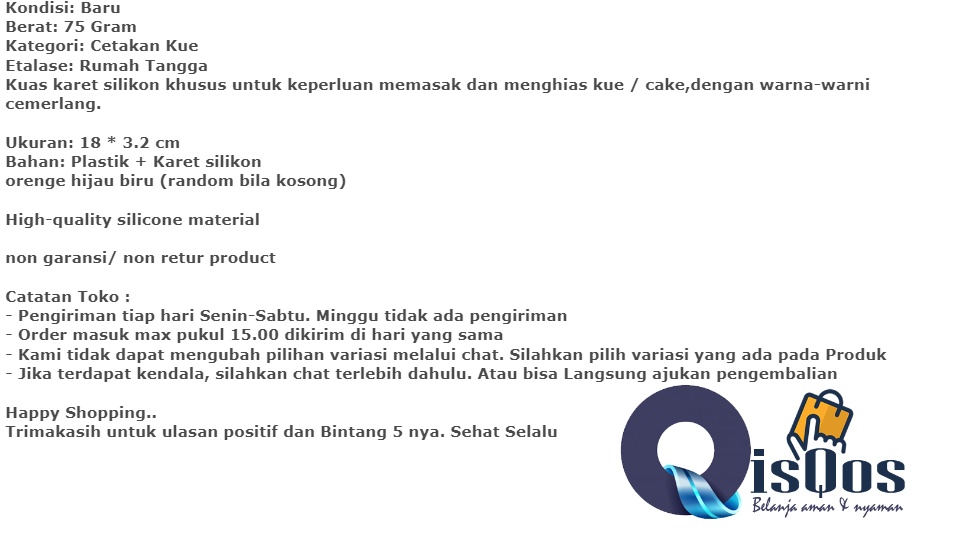 Kondisi: Baru
Berat: 75 Gram
Kategori: Cetakan Kue
Etalase: Rumah Tangga
Kuas karet silikon khusus untuk keperluan memasak dan menghias kue / cake,dengan warna-warni cemerlang.

Ukuran: 18 * 3.2 cm
Bahan: Plastik + Karet silikon
orenge hijau biru (random bila kosong)

High-quality silicone material

non garansi/ non retur product

Catatan Toko :
- Pengiriman tiap hari Senin-Sabtu. Minggu tidak ada pengiriman
- Order masuk max pukul 15.00 dikirim di hari yang sama
- Kami tidak dapat mengubah pilihan variasi melalui chat. Silahkan pilih variasi yang ada pada Produk
- Jika terdapat kendala, silahkan chat terlebih dahulu. Atau bisa Langsung ajukan pengembalian

Happy Shopping..
Trimakasih untuk ulasan positif dan Bintang 5 nya. Sehat Selalu

QisQos
Belanja aman & nyaman